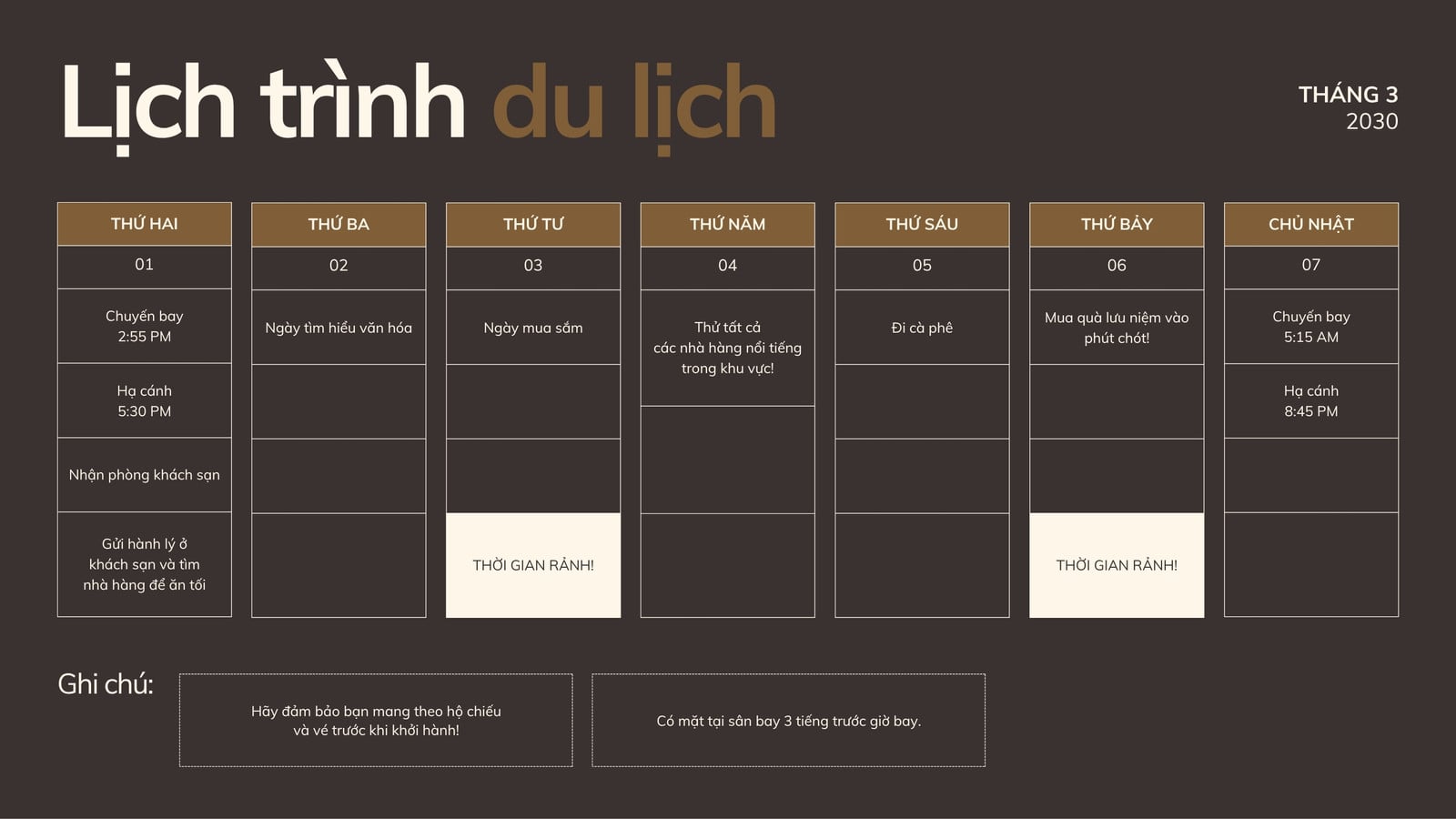 Lịch trình du lịch

THÁNG 3
2030

THỨ HAI

01

Chuyến bay
2:55 PM

Hạ cánh
5:30 PM

Nhận phòng khách sạn

Gửi hành lý ở khách sạn và tìm nhà hàng để ăn tối

THỨ BA

02

Ngày tìm hiểu văn hóa

THỨ TƯ

03

Ngày mua sắm

THỜI GIAN RẢNH!

THỨ NĂM

04

Thử tất cả các nhà hàng nổi tiếng trong khu vực!

THỨ SÁU

05

Đi cà phê

THỨ BẢY

06

Mua quà lưu niệm vào phút chót!

THỜI GIAN RẢNH!

CHỦ NHẬT

07

Chuyến bay
5:15 AM

Hạ cánh
8:45 PM

Ghi chú:

Hãy đảm bảo bạn mang theo hộ chiếu và vé trước khi khởi hành!

Có mặt tại sân bay 3 tiếng trước giờ bay.